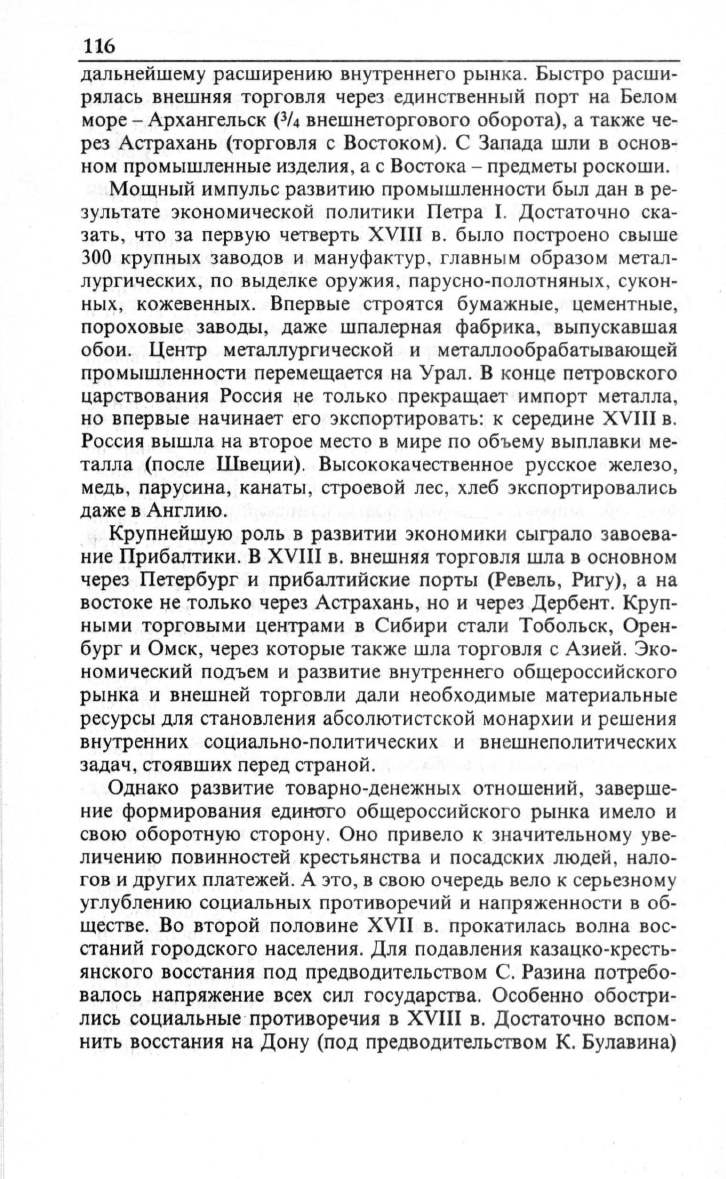 116

дальнейшему расширению внутреннего рынка. Быстро расширялась внешняя торговля через единственный порт на Белом море – Архангельск ($^3/_4$ внешнеторгового оборота), а также через Астрахань (торговля с Востоком). С Запада шли в основном промышленные изделия, а с Востока – предметы роскоши.

Мощный импульс развитию промышленности был дан в результате экономической политики Петра I. Достаточно сказать, что за первую четверть XVIII в. было построено свыше 300 крупных заводов и мануфактур, главным образом металлургических, по выделке оружия, парусно-полотняных, суконных, кожевенных. Впервые строятся бумажные, цементные, пороховые заводы, даже шпалерная фабрика, выпускавшая обои. Центр металлургической и металлообрабатывающей промышленности перемещается на Урал. В конце петровского царствования Россия не только прекращает импорт металла, но впервые начинает его экспортировать: к середине XVIII в. Россия вышла на второе место в мире по объему выплавки металла (после Швеции). Высококачественное русское железо, медь, парусина, канаты, строевой лес, хлеб экспортировались даже в Англию.

Крупнейшую роль в развитии экономики сыграло завоевание Прибалтики. В XVIII в. внешняя торговля шла в основном через Петербург и прибалтийские порты (Ревель, Ригу), а на востоке не только через Астрахань, но и через Дербент. Крупными торговыми центрами в Сибири стали Тобольск, Оренбург и Омск, через которые также шла торговля с Азией. Экономический подъем и развитие внутреннего общероссийского рынка и внешней торговли дали необходимые материальные ресурсы для становления абсолютистской монархии и решения внутренних социально-политических и внешнеполитических задач, стоявших перед страной.

Однако развитие товарно-денежных отношений, завершение формирования единого общероссийского рынка имело и свою оборотную сторону. Оно привело к значительному увеличению повинностей крестьянства и посадских людей, налогов и других платежей. А это, в свою очередь вело к серьезному углублению социальных противоречий и напряженности в обществе. Во второй половине XVII в. прокатилась волна восстаний городского населения. Для подавления казацко-крестьянского восстания под предводительством С. Разина потребовалось напряжение всех сил государства. Особенно обострились социальные противоречия в XVIII в. Достаточно вспомнить восстания на Дону (под предводительством К. Булавина)